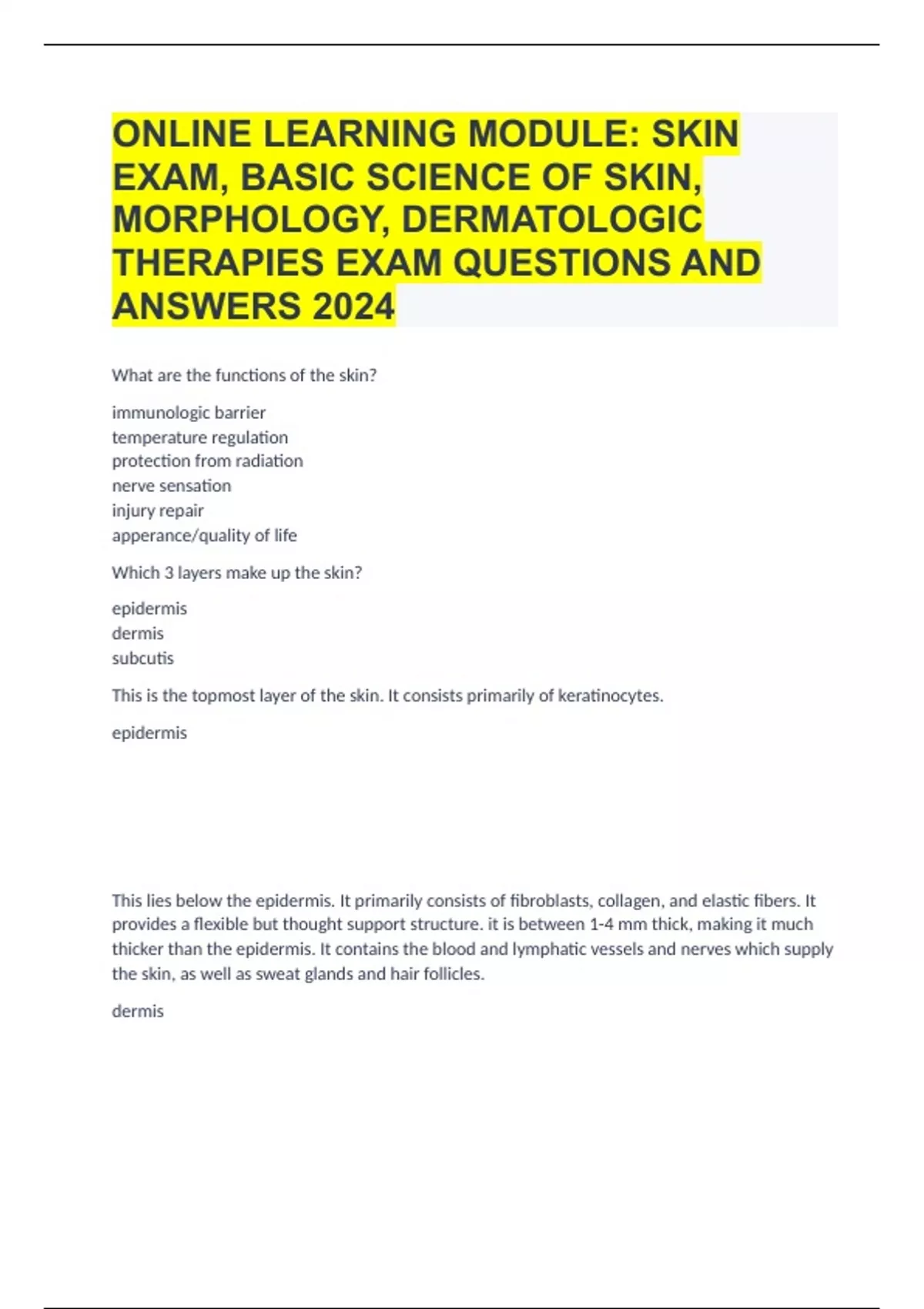 ONLINE LEARNING MODULE: SKIN EXAM, BASIC SCIENCE OF SKIN, MORPHOLOGY, DERMATOLOGIC THERAPIES EXAM QUESTIONS AND ANSWERS 2024

What are the functions of the skin?

immunologic barrier
temperature regulation
protection from radiation
nerve sensation
injury repair
apperance/quality of life

Which 3 layers make up the skin?

epidermis
dermis
subcutis

This is the topmost layer of the skin. It consists primarily of keratinocytes.

epidermis

This lies below the epidermis. It primarily consists of fibroblasts, collagen, and elastic fibers. It provides a flexible but thought support structure. it is between 1-4 mm thick, making it much thicker than the epidermis. It contains the blood and lymphatic vessels and nerves which supply the skin, as well as sweat glands and hair follicles.

dermis